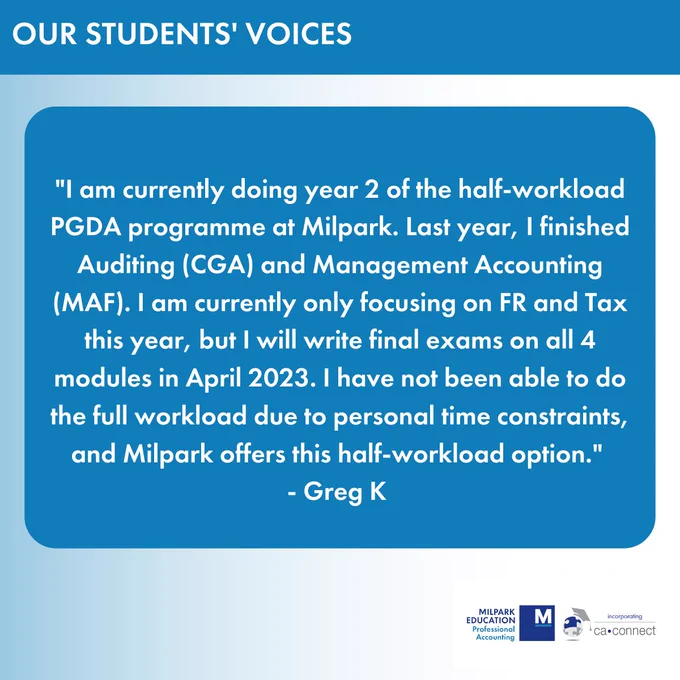 OUR STUDENTS' VOICES

"I am currently doing year 2 of the half-workload PGDA programme at Milpark. Last year, I finished Auditing (CGA) and Management Accounting (MAF). I am currently only focusing on FR and Tax this year, but I will write final exams on all 4 modules in April 2023. I have not been able to do the full workload due to personal time constraints, and Milpark offers this half-workload option."
- Greg K

MILPARK EDUCATION Professional Accounting
M
incorporating
ca•connect